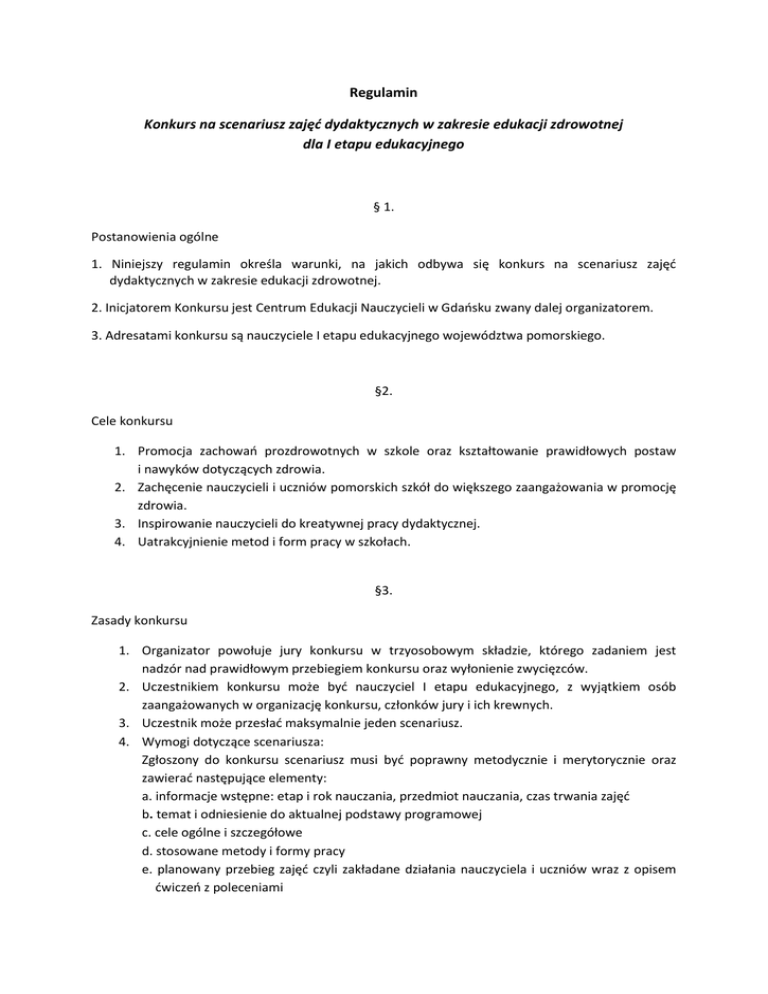 Regulamin

Konkurs na scenariusz zajęć dydaktycznych w zakresie edukacji zdrowotnej dla I etapu edukacyjnego

§ 1.

Postanowienia ogólne

1. Niniejszy regulamin określa warunki, na jakich odbywa się konkurs na scenariusz zajęć dydaktycznych w zakresie edukacji zdrowotnej.

2. Inicjatorem Konkursu jest Centrum Edukacji Nauczycieli w Gdańsku zwany dalej organizatorem.

3. Adresatami konkursu są nauczyciele I etapu edukacyjnego województwa pomorskiego.

§2.

Cele konkursu

1. Promocja zachowań prozdrowotnych w szkole oraz kształtowanie prawidłowych postaw i nawyków dotyczących zdrowia.
2. Zachęcenie nauczycieli i uczniów pomorskich szkół do większego zaangażowania w promocję zdrowia.
3. Inspirowanie nauczycieli do kreatywnej pracy dydaktycznej.
4. Uatrakcyjnienie metod i form pracy w szkołach.

§3.

Zasady konkursu

1. Organizator powołuje jury konkursu w trzyosobowym składzie, którego zadaniem jest nadzór nad prawidłowym przebiegiem konkursu oraz wyłonienie zwycięzców.
2. Uczestnikiem konkursu może być nauczyciel I etapu edukacyjnego, z wyjątkiem osób zaangażowanych w organizację konkursu, członków jury i ich krewnych.
3. Uczestnik może przesłać maksymalnie jeden scenariusz.
4. Wymogi dotyczące scenariusza:
Zgłoszony do konkursu scenariusz musi być poprawny metodycznie i merytorycznie oraz zawierać następujące elementy:
a. informacje wstępne: etap i rok nauczania, przedmiot nauczania, czas trwania zajęć
b. temat i odniesienie do aktualnej podstawy programowej
c. cele ogólne i szczegółowe
d. stosowane metody i formy pracy
e. planowany przebieg zajęć czyli zakładane działania nauczyciela i uczniów wraz z opisem ćwiczeń z poleceniami